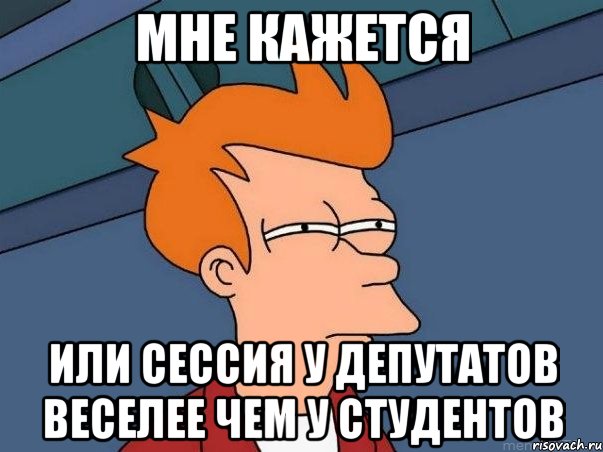 МНЕ КАЖЕТСЯ

ИЛИ СЕССИЯ У ДЕПУТАТОВ ВЕСЕЛЕЕ ЧЕМ У СТУДЕНТОВ

risovach.ru